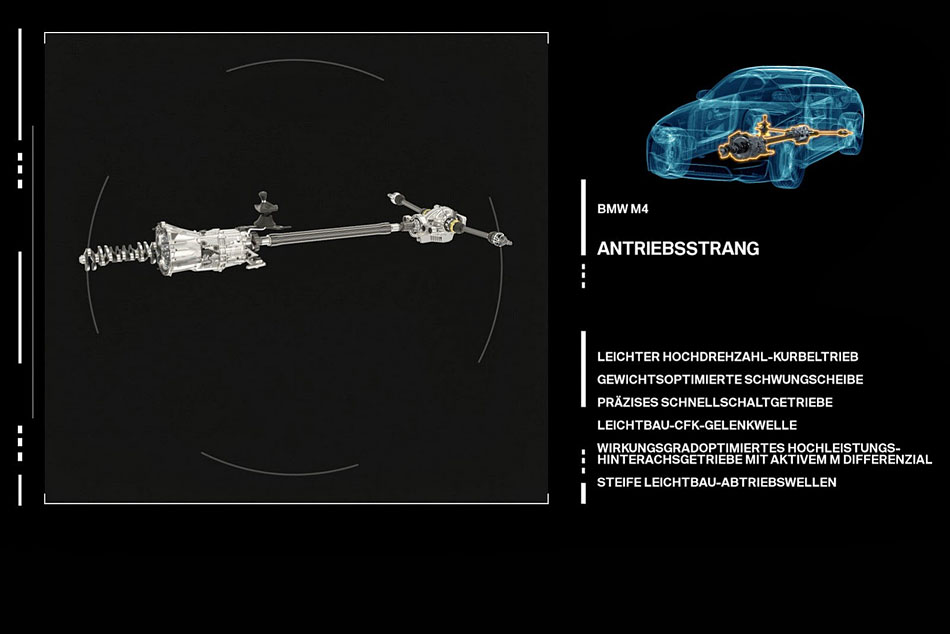 BMW M4

ANTRIEBSSTRANG

LEICHTER HOCHDREHZAHL-KURBELTRIEB
GEWICHTSOPTIMIERTE SCHWUNGSCHEIBE
PRÄZISES SCHNELLSCHALTGETRIEBE
LEICHTBAU-CFK-GELENKWELLE
WIRKUNGSGRADOPTIMIERTES HOCHLEISTUNGS-HINTERACHSGETRIEBE MIT AKTIVEM M DIFFERENZIAL
STEIFE LEICHTBAU-ABTRIEBSWELLEN